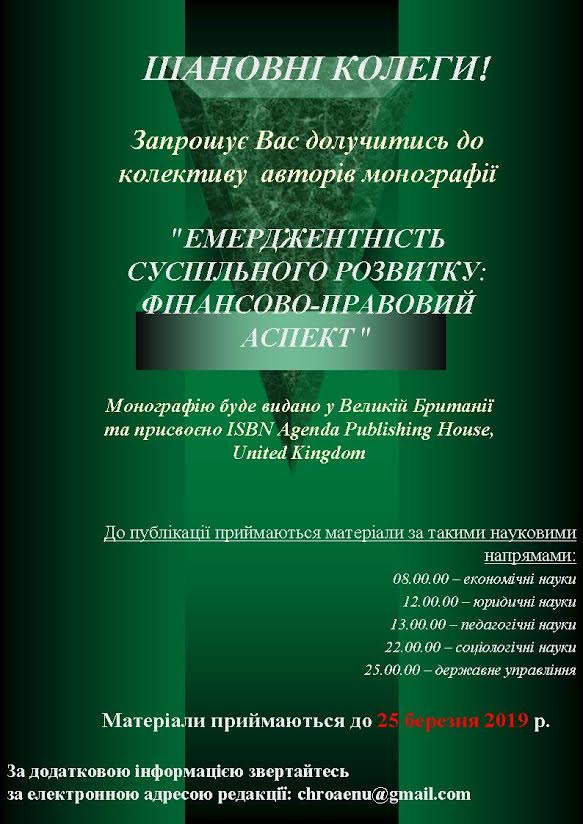 ШАНОВНІ КОЛЕГИ!

Запрошує Вас долучитись до колективу авторів монографії

"ЕМЕРДЖЕНТНІСТЬ СУСПІЛЬНОГО РОЗВИТКУ: ФІНАНСОВО-ПРАВОВИЙ АСПЕКТ "

Монографію буде видано у Великій Британії та присвоєно ISBN Agenda Publishing House, United Kingdom

До публікації приймаються матеріали за такими науковими напрямами:

08.00.00 – економічні науки
12.00.00 – юридичні науки
13.00.00 – педагогічні науки
22.00.00 – соціологічні науки
25.00.00 – державне управління

Матеріали приймаються до 25 березня 2019 р.

За додатковою інформацією звертайтесь за електронною адресою редакції: chroaenu@gmail.com